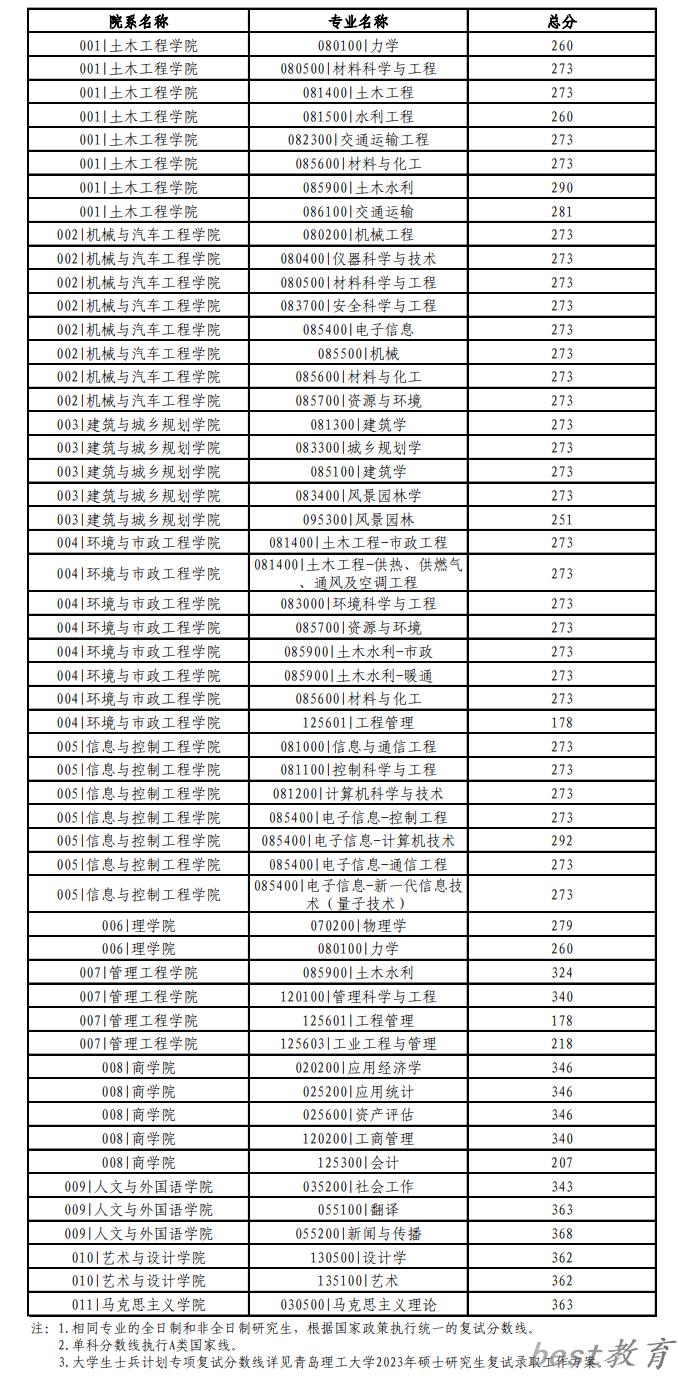 | 院系名称 | 专业名称 | 总分 |
|---|---|---|
| 001\|土木工程学院 | 080100\|力学 | 260 |
| 001\|土木工程学院 | 080500\|材料科学与工程 | 273 |
| 001\|土木工程学院 | 081400\|土木工程 | 273 |
| 001\|土木工程学院 | 081500\|水利工程 | 260 |
| 001\|土木工程学院 | 082300\|交通运输工程 | 273 |
| 001\|土木工程学院 | 085600\|材料与化工 | 273 |
| 001\|土木工程学院 | 085900\|土木水利 | 290 |
| 001\|土木工程学院 | 086100\|交通运输 | 281 |
| 002\|机械与汽车工程学院 | 080200\|机械工程 | 273 |
| 002\|机械与汽车工程学院 | 080400\|仪器科学与技术 | 273 |
| 002\|机械与汽车工程学院 | 080500\|材料科学与工程 | 273 |
| 002\|机械与汽车工程学院 | 083700\|安全科学与工程 | 273 |
| 002\|机械与汽车工程学院 | 085400\|电子信息 | 273 |
| 002\|机械与汽车工程学院 | 085500\|机械 | 273 |
| 002\|机械与汽车工程学院 | 085600\|材料与化工 | 273 |
| 002\|机械与汽车工程学院 | 085700\|资源与环境 | 273 |
| 003\|建筑与城乡规划学院 | 081300\|建筑学 | 273 |
| 003\|建筑与城乡规划学院 | 083300\|城乡规划学 | 273 |
| 003\|建筑与城乡规划学院 | 085100\|建筑学 | 273 |
| 003\|建筑与城乡规划学院 | 083400\|风景园林学 | 273 |
| 003\|建筑与城乡规划学院 | 095300\|风景园林 | 251 |
| 004\|环境与市政工程学院 | 081400\|土木工程-市政工程 | 273 |
| 004\|环境与市政工程学院 | 081400\|土木工程-供热、供燃气、通风及空调工程 | 273 |
| 004\|环境与市政工程学院 | 083000\|环境科学与工程 | 273 |
| 004\|环境与市政工程学院 | 085700\|资源与环境 | 273 |
| 004\|环境与市政工程学院 | 085900\|土木水利-市政 | 273 |
| 004\|环境与市政工程学院 | 085900\|土木水利-暖通 | 273 |
| 004\|环境与市政工程学院 | 085600\|材料与化工 | 273 |
| 004\|环境与市政工程学院 | 125601\|工程管理 | 178 |
| 005\|信息与控制工程学院 | 081000\|信息与通信工程 | 273 |
| 005\|信息与控制工程学院 | 081100\|控制科学与工程 | 273 |
| 005\|信息与控制工程学院 | 081200\|计算机科学与技术 | 273 |
| 005\|信息与控制工程学院 | 085400\|电子信息-控制工程 | 273 |
| 005\|信息与控制工程学院 | 085400\|电子信息-计算机技术 | 292 |
| 005\|信息与控制工程学院 | 085400\|电子信息-通信工程 | 273 |
| 005\|信息与控制工程学院 | 085400\|电子信息-新一代信息技术（量子技术） | 273 |
| 006\|理学院 | 070200\|物理学 | 279 |
| 006\|理学院 | 080100\|力学 | 260 |
| 007\|管理工程学院 | 085900\|土木水利 | 324 |
| 007\|管理工程学院 | 120100\|管理科学与工程 | 340 |
| 007\|管理工程学院 | 125601\|工程管理 | 178 |
| 007\|管理工程学院 | 125603\|工业工程与管理 | 218 |
| 008\|商学院 | 020200\|应用经济学 | 346 |
| 008\|商学院 | 025200\|应用统计 | 346 |
| 008\|商学院 | 025600\|资产评估 | 346 |
| 008\|商学院 | 120200\|工商管理 | 340 |
| 008\|商学院 | 125300\|会计 | 207 |
| 009\|人文与外国语学院 | 035200\|社会工作 | 343 |
| 009\|人文与外国语学院 | 055100\|翻译 | 363 |
| 009\|人文与外国语学院 | 055200\|新闻与传播 | 368 |
| 010\|艺术与设计学院 | 130500\|设计学 | 362 |
| 010\|艺术与设计学院 | 135100\|艺术 | 362 |
| 011\|马克思主义学院 | 030500\|马克思主义理论 | 363 |

注：1.相同专业的全日制和非全日制研究生，根据国家政策执行统一的复试分数线。
2.单科分数线执行A类国家线。
3.大学生士兵计划专项复试分数线详见青岛理工大学2023年硕士研究生复试录取工作方案。

best教育